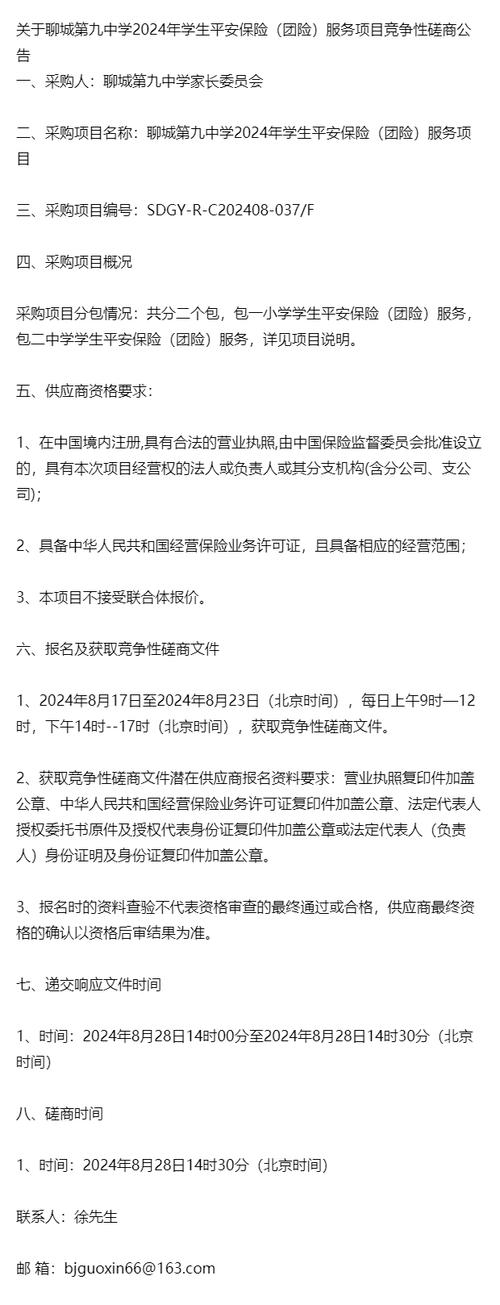 关于聊城第九中学2024年学生平安保险（团险）服务项目竞争性磋商公告
一、采购人：聊城第九中学家长委员会

二、采购项目名称：聊城第九中学2024年学生平安保险（团险）服务项目

三、采购项目编号：SDGY-R-C202408-037/F

四、采购项目概况

采购项目分包情况：共分二个包，包一小学学生平安保险（团险）服务，包二中学学生平安保险（团险）服务，详见项目说明。

五、供应商资格要求：

1、在中国境内注册,具有合法的营业执照,由中国保险监督委员会批准设立的，具有本次项目经营权的法人或负责人或其分支机构(含分公司、支公司);

2、具备中华人民共和国经营保险业务许可证，且具备相应的经营范围；

3、本项目不接受联合体报价。

六、报名及获取竞争性磋商文件

1、2024年8月17日至2024年8月23日（北京时间），每日上午9时—12时，下午14时--17时（北京时间），获取竞争性磋商文件。

2、获取竞争性磋商文件潜在供应商报名资料要求：营业执照复印件加盖公章、中华人民共和国经营保险业务许可证复印件加盖公章、法定代表人授权委托书原件及授权代表身份证复印件加盖公章或法定代表人（负责人）身份证明及身份证复印件加盖公章。

3、报名时的资料查验不代表资格审查的最终通过或合格，供应商最终资格的确认以资格后审结果为准。

七、递交响应文件时间

1、时间：2024年8月28日14时00分至2024年8月28日14时30分（北京时间）

八、磋商时间

1、时间：2024年8月28日14时30分（北京时间）

联系人：徐先生

邮 箱：bjguoxin66@163.com